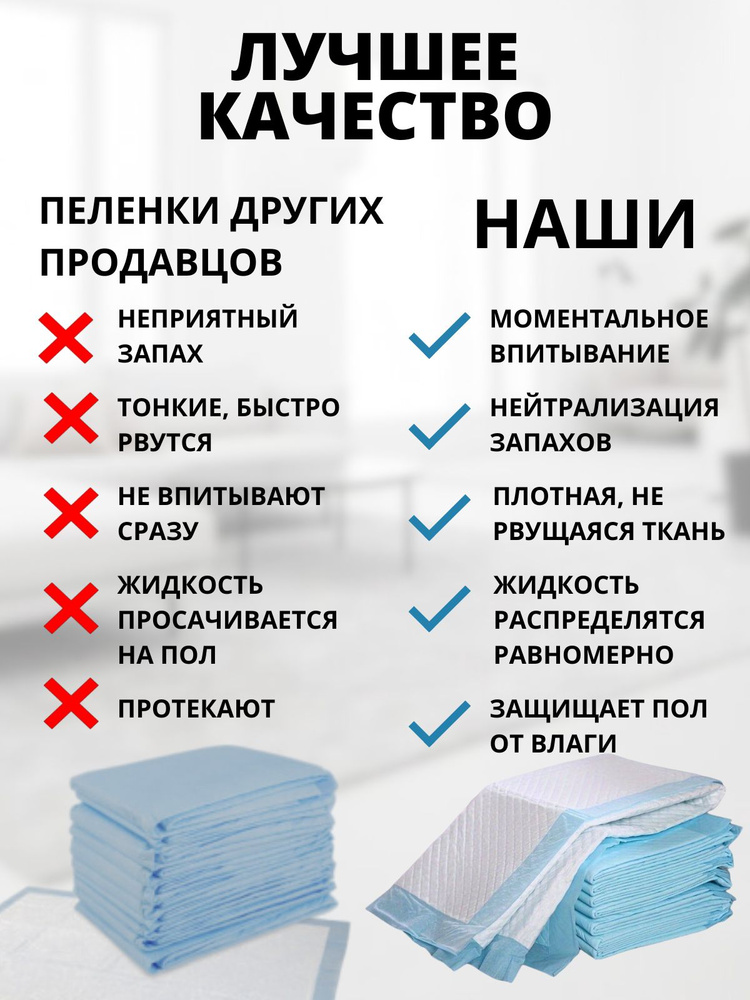 ЛУЧШЕЕ КАЧЕСТВО

ПЕЛЕНКИ ДРУГИХ ПРОДАВЦОВ

НЕПРИЯТНЫЙ ЗАПАХ

ТОНКИЕ, БЫСТРО РВУТСЯ

НЕ ВПИТЫВАЮТ СРАЗУ

ЖИДКОСТЬ ПРОСАЧИВАЕТСЯ НА ПОЛ

ПРОТЕКАЮТ

НАШИ

МОМЕНТАЛЬНОЕ ВПИТЫВАНИЕ

НЕЙТРАЛИЗАЦИЯ ЗАПАХОВ

ПЛОТНАЯ, НЕ РВУЩАЯСЯ ТКАНЬ

ЖИДКОСТЬ РАСПРЕДЕЛЯТСЯ РАВНОМЕРНО

ЗАЩИЩАЕТ ПОЛ ОТ ВЛАГИ